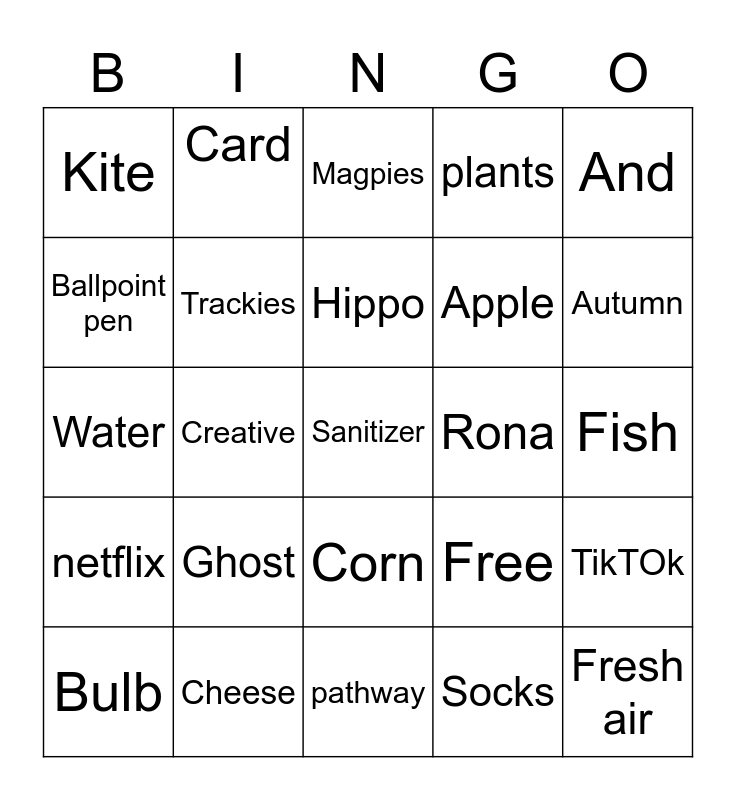 | B | I | N | G | O |
|---|---|---|---|---|
| Kite | Card | Magpies | plants | And |
| Ballpoint pen | Trackies | Hippo | Apple | Autumn |
| Water | Creative | Sanitizer | Rona | Fish |
| netflix | Ghost | Corn | Free | TikTOk |
| Bulb | Cheese | pathway | Socks | Fresh air |